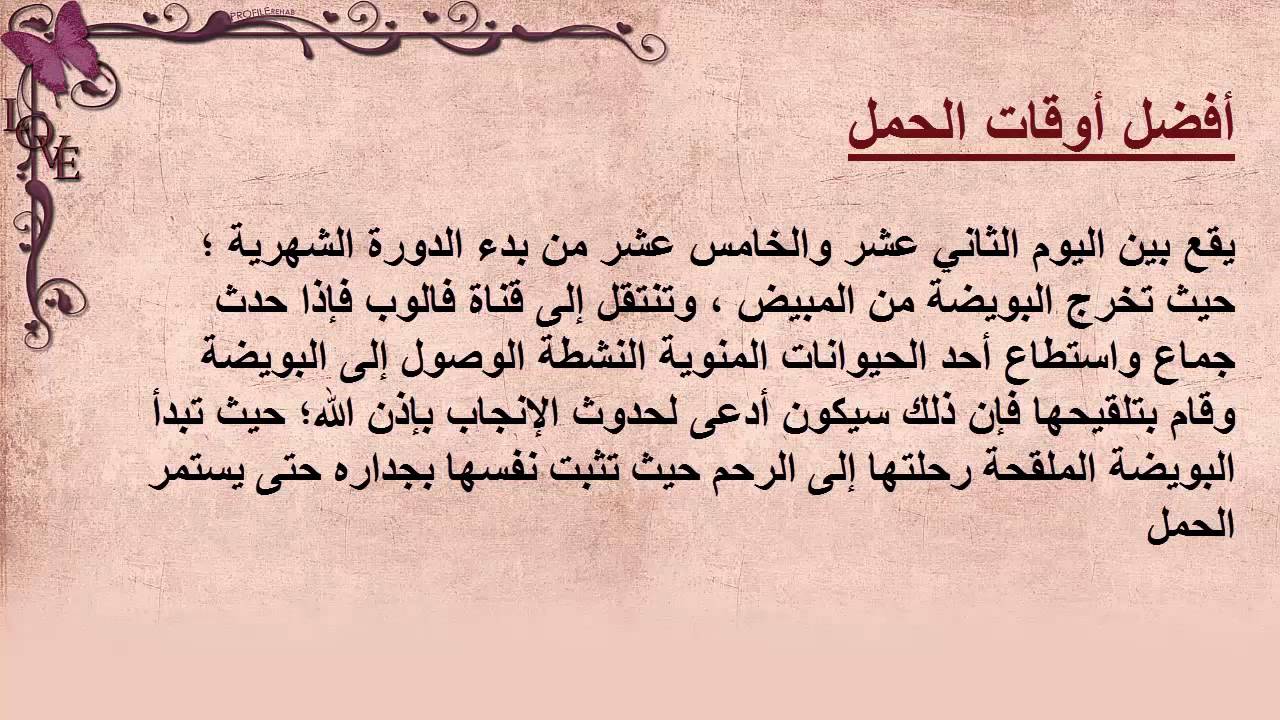 PROFILE REHAB

LOVE

أفضل أوقات الحمل

يقع بين اليوم الثاني عشر والخامس عشر من بدء الدورة الشهرية ؛ حيث تخرج البويضة من المبيض ، وتنتقل إلى قناة فالوب فإذا حدث جماع واستطاع أحد الحيوانات المنوية النشطة الوصول إلى البويضة وقام بتلقيحها فإن ذلك سيكون أدعى لحدوث الإنجاب بإذن الله؛ حيث تبدأ البويضة الملقحة رحلتها إلى الرحم حيث تثبت نفسها بجداره حتى يستمر الحمل